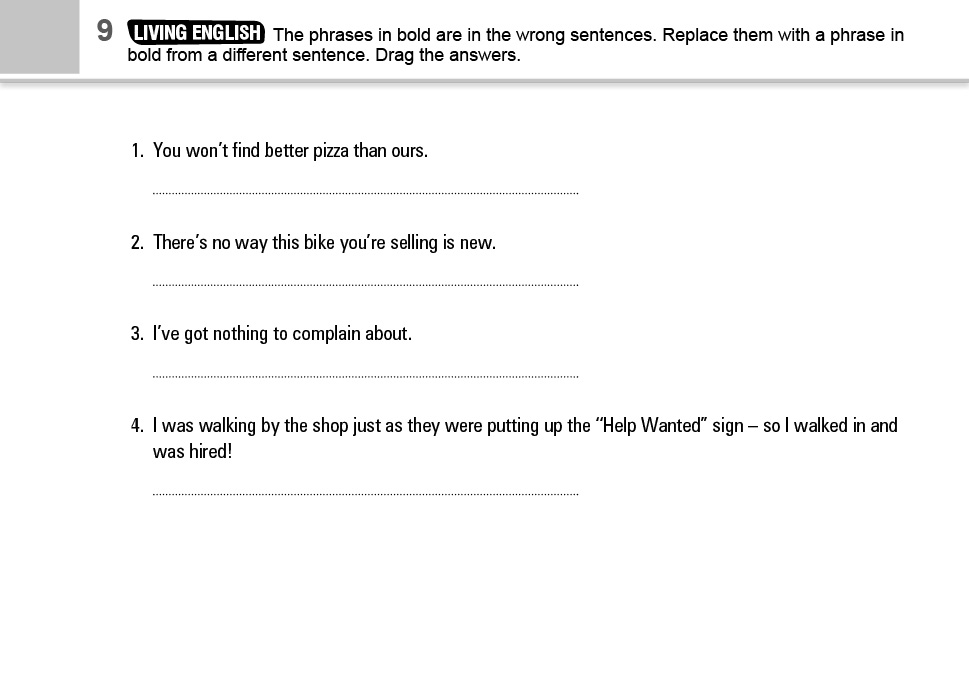 9 LIVING ENGLISH The phrases in bold are in the wrong sentences. Replace them with a phrase in bold from a different sentence. Drag the answers.

1. You won't find better pizza than ours.

2. There's no way this bike you're selling is new.

3. I've got nothing to complain about.

4. I was walking by the shop just as they were putting up the "Help Wanted" sign – so I walked in and was hired!